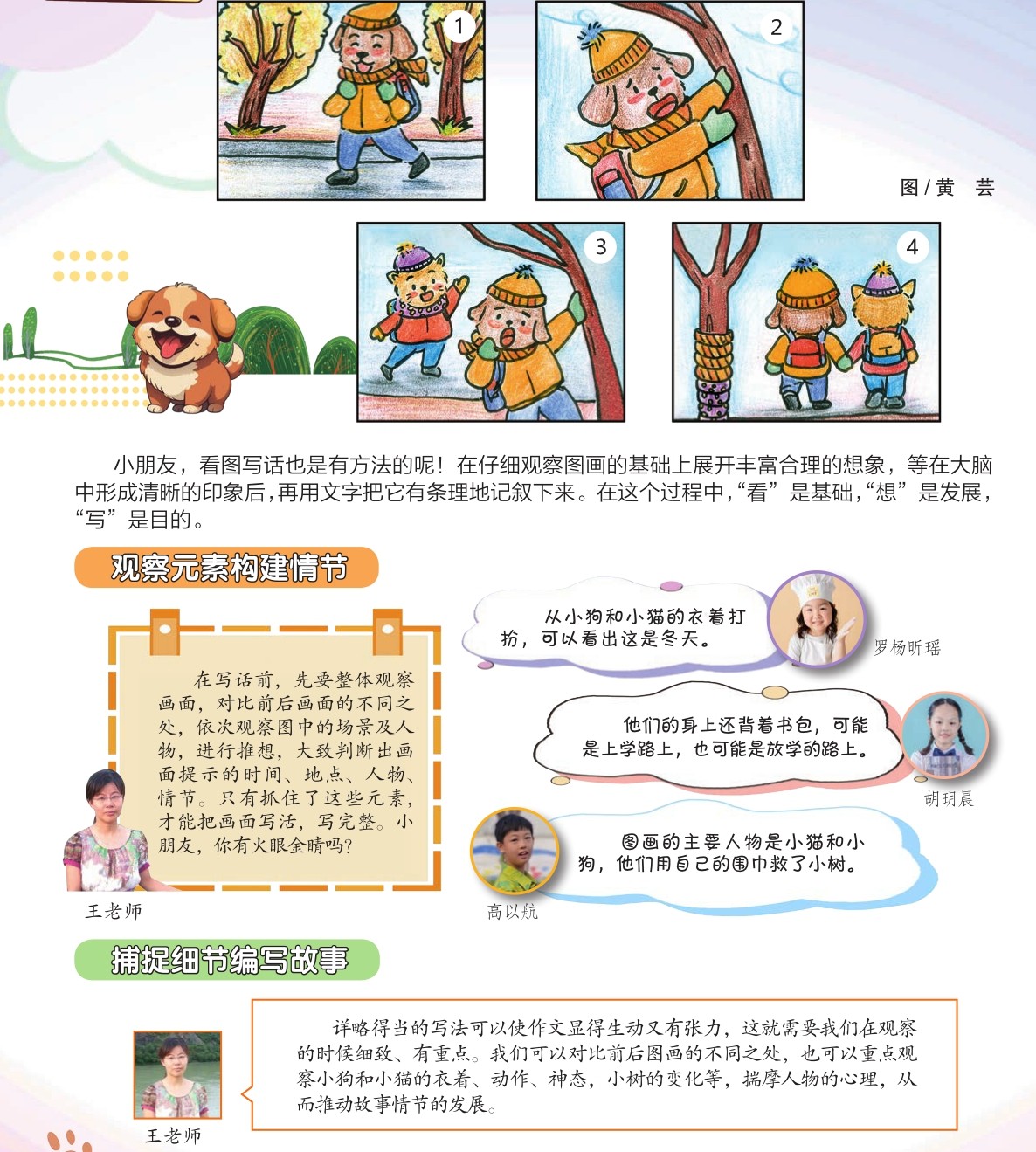 1

2

图 / 黄　芸

3

4

小朋友，看图写话也是有方法的呢！在仔细观察图画的基础上展开丰富合理的想象，等在大脑中形成清晰的印象后，再用文字把它有条理地记叙下来。在这个过程中，“看”是基础，“想”是发展，“写”是目的。

观察元素构建情节

在写话前，先要整体观察画面，对比前后画面的不同之处，依次观察图中的场景及人物，进行推想，大致判断出画面提示的时间、地点、人物、情节。只有抓住了这些元素，才能把画面写活，写完整。小朋友，你有火眼金睛吗？

王老师

从小狗和小猫的衣着打扮，可以看出这是冬天。

罗杨昕瑶

他们的身上还背着书包，可能是上学路上，也可能是放学的路上。

胡玥晨

图画的主要人物是小猫和小狗，他们用自己的围巾救了小树。

高以航

捕捉细节编写故事

详略得当的写法可以使作文显得生动又有张力，这就需要我们在观察的时候细致、有重点。我们可以对比前后图画的不同之处，也可以重点观察小狗和小猫的衣着、动作、神态，小树的变化等，揣摩人物的心理，从而推动故事情节的发展。

王老师